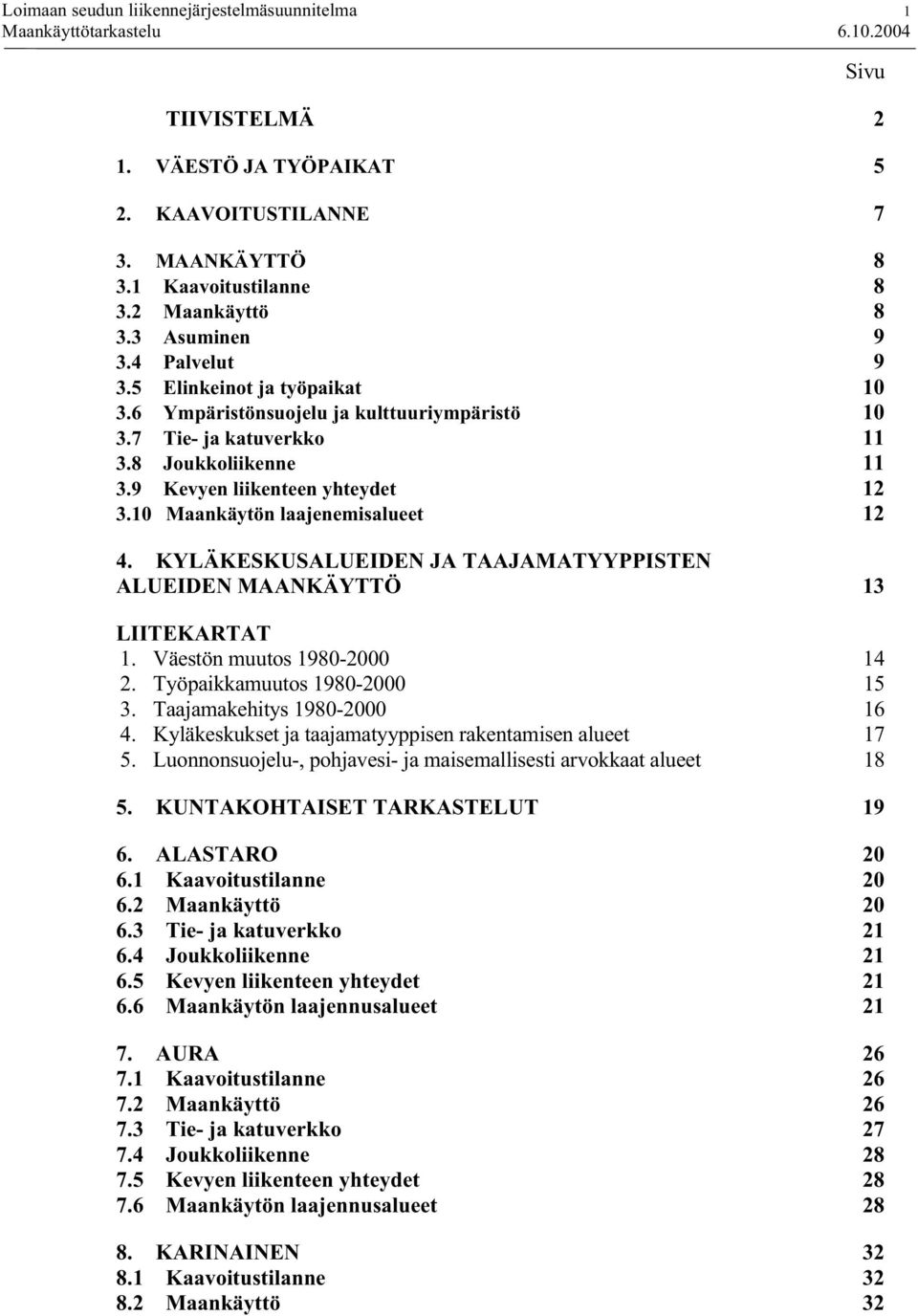 Loimaan seudun liikennejärjestelmäsuunnitelma 1
Maankäyttötarkastelu 6.10.2004

Sivu

TIIVISTELMÄ 2

1. VÄESTÖ JA TYÖPAIKAT 5

2. KAAVOITUSTILANNE 7

3. MAANKÄYTTÖ 8
3.1 Kaavoitustilanne 8
3.2 Maankäyttö 8
3.3 Asuminen 9
3.4 Palvelut 9
3.5 Elinkeinot ja työpaikat 10
3.6 Ympäristönsuojelu ja kulttuuriympäristö 10
3.7 Tie- ja katuverkko 11
3.8 Joukkoliikenne 11
3.9 Kevyen liikenteen yhteydet 12
3.10 Maankäytön laajenemisalueet 12

4. KYLÄKESKUSALUEIDEN JA TAAJAMATYYPPISTEN ALUEIDEN MAANKÄYTTÖ 13

LIITEKARTAT
1. Väestön muutos 1980-2000 14
2. Työpaikkamuutos 1980-2000 15
3. Taajamakehitys 1980-2000 16
4. Kyläkeskukset ja taajamatyyppisen rakentamisen alueet 17
5. Luonnonsuojelu-, pohjavesi- ja maisemallisesti arvokkaat alueet 18

5. KUNTAKOHTAISET TARKASTELUT 19

6. ALASTARO 20
6.1 Kaavoitustilanne 20
6.2 Maankäyttö 20
6.3 Tie- ja katuverkko 21
6.4 Joukkoliikenne 21
6.5 Kevyen liikenteen yhteydet 21
6.6 Maankäytön laajennusalueet 21

7. AURA 26
7.1 Kaavoitustilanne 26
7.2 Maankäyttö 26
7.3 Tie- ja katuverkko 27
7.4 Joukkoliikenne 28
7.5 Kevyen liikenteen yhteydet 28
7.6 Maankäytön laajennusalueet 28

8. KARINAINEN 32
8.1 Kaavoitustilanne 32
8.2 Maankäyttö 32